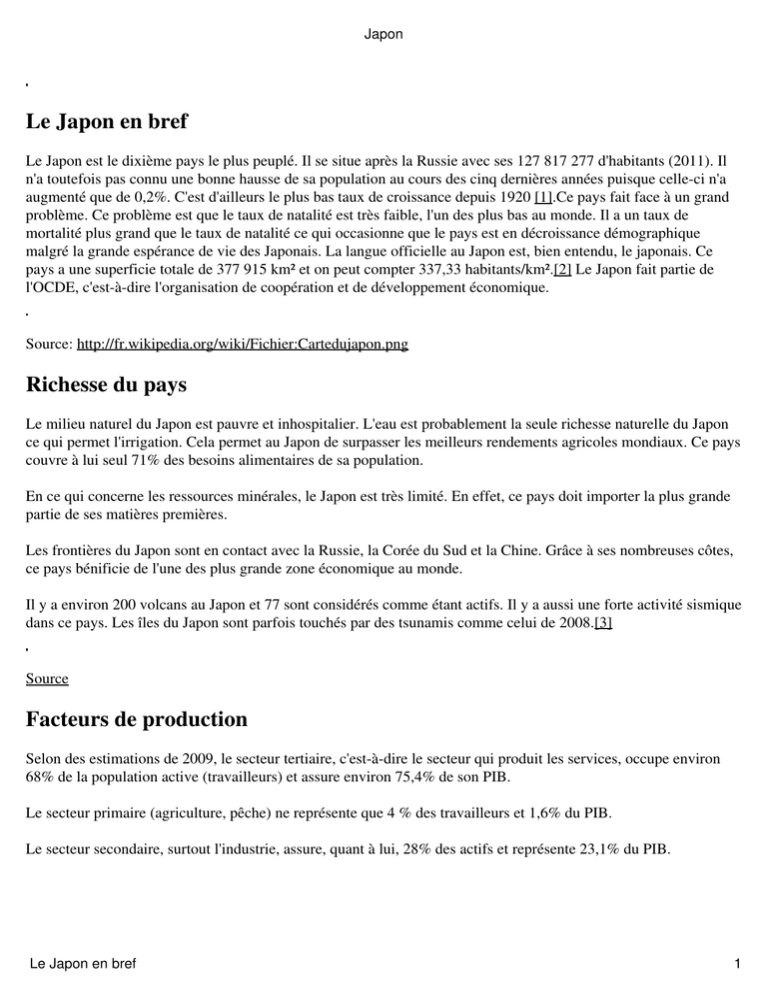 Japon

Le Japon en bref

Le Japon est le dixième pays le plus peuplé. Il se situe après la Russie avec ses 127 817 277 d'habitants (2011). Il n'a toutefois pas connu une bonne hausse de sa population au cours des cinq dernières années puisque celle-ci n'a augmenté que de 0,2%. C'est d'ailleurs le plus bas taux de croissance depuis 1920 [1].Ce pays fait face à un grand problème. Ce problème est que le taux de natalité est très faible, l'un des plus bas au monde. Il a un taux de mortalité plus grand que le taux de natalité ce qui occasionne que le pays est en décroissance démographique malgré la grande espérance de vie des Japonais. La langue officielle au Japon est, bien entendu, le japonais. Ce pays a une superficie totale de 377 915 km² et on peut compter 337,33 habitants/km².[2] Le Japon fait partie de l'OCDE, c'est-à-dire l'organisation de coopération et de développement économique.

Source: http://fr.wikipedia.org/wiki/Fichier:Cartedujapon.png

Richesse du pays

Le milieu naturel du Japon est pauvre et inhospitalier. L'eau est probablement la seule richesse naturelle du Japon ce qui permet l'irrigation. Cela permet au Japon de surpasser les meilleurs rendements agricoles mondiaux. Ce pays couvre à lui seul 71% des besoins alimentaires de sa population.

En ce qui concerne les ressources minérales, le Japon est très limité. En effet, ce pays doit importer la plus grande partie de ses matières premières.

Les frontières du Japon sont en contact avec la Russie, la Corée du Sud et la Chine. Grâce à ses nombreuses côtes, ce pays bénificie de l'une des plus grande zone économique au monde.

Il y a environ 200 volcans au Japon et 77 sont considérés comme étant actifs. Il y a aussi une forte activité sismique dans ce pays. Les îles du Japon sont parfois touchés par des tsunamis comme celui de 2008.[3]

Source

Facteurs de production

Selon des estimations de 2009, le secteur tertiaire, c'est-à-dire le secteur qui produit les services, occupe environ 68% de la population active (travailleurs) et assure environ 75,4% de son PIB.

Le secteur primaire (agriculture, pêche) ne représente que 4 % des travailleurs et 1,6% du PIB.

Le secteur secondaire, surtout l'industrie, assure, quant à lui, 28% des actifs et représente 23,1% du PIB.

Le Japon en bref

1